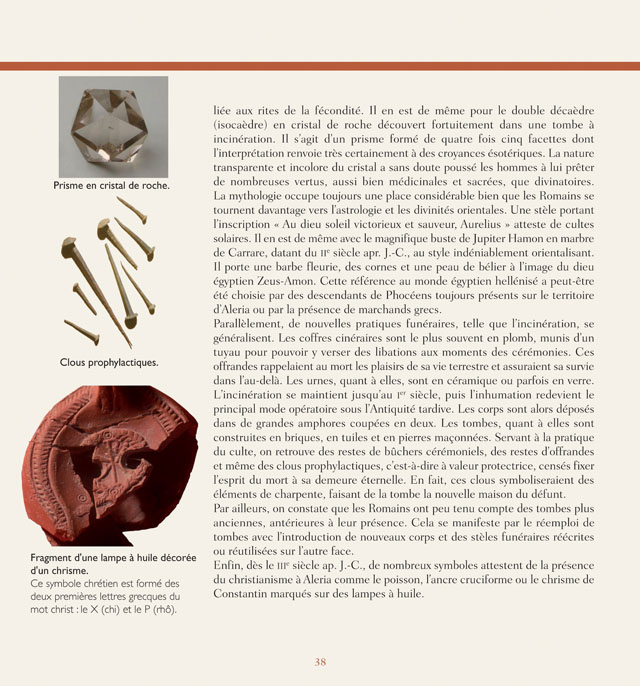 Prisme en cristal de roche.

Clous prophylactiques.

Fragment d'une lampe à huile décorée d'un chrisme.
Ce symbole chrétien est formé des deux premières lettres grecques du mot christ : le X (chi) et le P (rhô).

liée aux rites de la fécondité. Il en est de même pour le double décaèdre (isocaèdre) en cristal de roche découvert fortuitement dans une tombe à incinération. Il s'agit d'un prisme formé de quatre fois cinq facettes dont l'interprétation renvoie très certainement à des croyances ésotériques. La nature transparente et incolore du cristal a sans doute poussé les hommes à lui prêter de nombreuses vertus, aussi bien médicinales et sacrées, que divinatoires. La mythologie occupe toujours une place considérable bien que les Romains se tournent davantage vers l'astrologie et les divinités orientales. Une stèle portant l'inscription « Au dieu soleil victorieux et sauveur, Aurelius » atteste de cultes solaires. Il en est de même avec le magnifique buste de Jupiter Hamon en marbre de Carrare, datant du IIe siècle apr. J.-C., au style indéniablement orientalisant. Il porte une barbe fleurie, des cornes et une peau de bélier à l'image du dieu égyptien Zeus-Amon. Cette référence au monde égyptien hellénisé a peut-être été choisie par des descendants de Phocéens toujours présents sur le territoire d'Aleria ou par la présence de marchands grecs.
Parallèlement, de nouvelles pratiques funéraires, telle que l'incinération, se généralisent. Les coffres cinéraires sont le plus souvent en plomb, munis d'un tuyau pour pouvoir y verser des libations aux moments des cérémonies. Ces offrandes rappelaient au mort les plaisirs de sa vie terrestre et assuraient sa survie dans l'au-delà. Les urnes, quant à elles, sont en céramique ou parfois en verre. L'incinération se maintient jusqu'au Ier siècle, puis l'inhumation redevient le principal mode opératoire sous l'Antiquité tardive. Les corps sont alors déposés dans de grandes amphores coupées en deux. Les tombes, quant à elles sont construites en briques, en tuiles et en pierres maçonnées. Servant à la pratique du culte, on retrouve des restes de bûchers cérémoniels, des restes d'offrandes et même des clous prophylactiques, c'est-à-dire à valeur protectrice, censés fixer l'esprit du mort à sa demeure éternelle. En fait, ces clous symboliseraient des éléments de charpente, faisant de la tombe la nouvelle maison du défunt.
Par ailleurs, on constate que les Romains ont peu tenu compte des tombes plus anciennes, antérieures à leur présence. Cela se manifeste par le réemploi de tombes avec l'introduction de nouveaux corps et des stèles funéraires réécrites ou réutilisées sur l'autre face.
Enfin, dès le IIIe siècle ap. J.-C., de nombreux symboles attestent de la présence du christianisme à Aleria comme le poisson, l'ancre cruciforme ou le chrisme de Constantin marqués sur des lampes à huile.

38